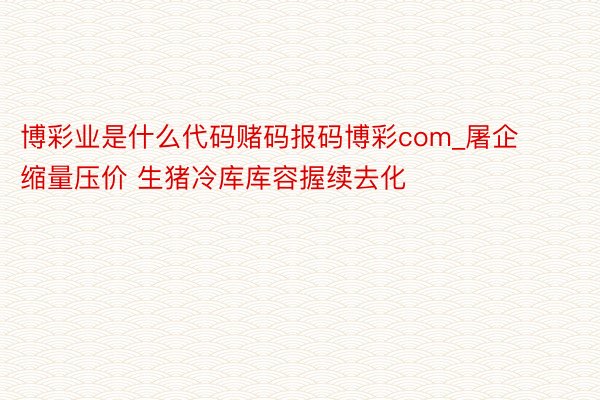 博彩业是什么代码赌码报码博彩com_屠企缩量压价 生猪冷库库容握续去化